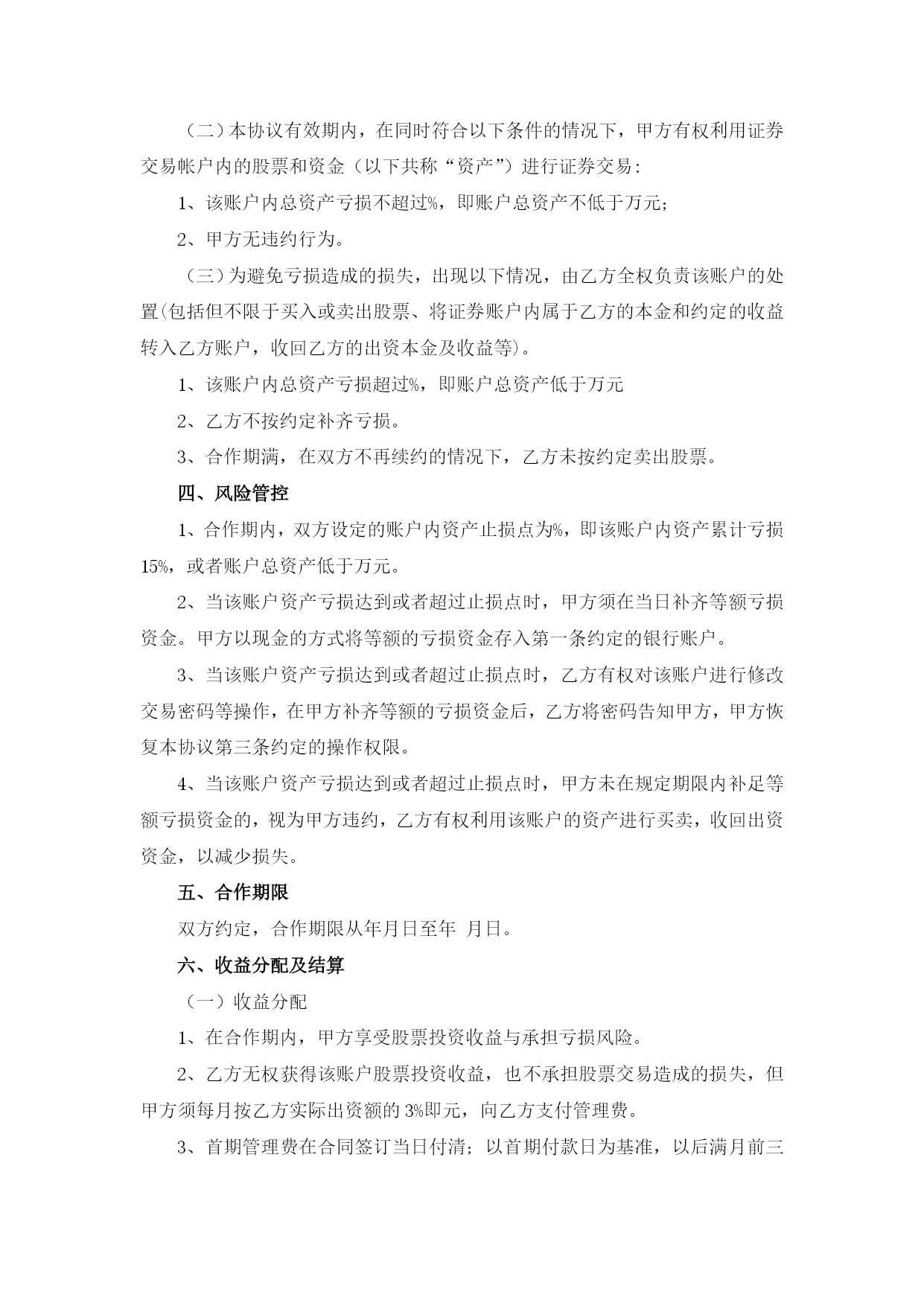 （二）本协议有效期内，在同时符合以下条件的情况下，甲方有权利用证券交易帐户内的股票和资金（以下共称“资产”）进行证券交易：

1、该账户内总资产亏损不超过%，即账户总资产不低于万元；

2、甲方无违约行为。

（三）为避免亏损造成的损失，出现以下情况，由乙方全权负责该账户的处置(包括但不限于买入或卖出股票、将证券账户内属于乙方的本金和约定的收益转入乙方账户，收回乙方的出资本金及收益等)。

1、该账户内总资产亏损超过%，即账户总资产低于万元

2、乙方不按约定补齐亏损。

3、合作期满，在双方不再续约的情况下，乙方未按约定卖出股票。

四、风险管控

1、合作期内，双方设定的账户内资产止损点为%，即该账户内资产累计亏损15%，或者账户总资产低于万元。

2、当该账户资产亏损达到或者超过止损点时，甲方须在当日补齐等额亏损资金。甲方以现金的方式将等额的亏损资金存入第一条约定的银行账户。

3、当该账户资产亏损达到或者超过止损点时，乙方有权对该账户进行修改交易密码等操作，在甲方补齐等额的亏损资金后，乙方将密码告知甲方，甲方恢复本协议第三条约定的操作权限。

4、当该账户资产亏损达到或者超过止损点时，甲方未在规定期限内补足等额亏损资金的，视为甲方违约，乙方有权利用该账户的资产进行买卖，收回出资资金，以减少损失。

五、合作期限

双方约定，合作期限从年月日至年 月日。

六、收益分配及结算

（一）收益分配

1、在合作期内，甲方享受股票投资收益与承担亏损风险。

2、乙方无权获得该账户股票投资收益，也不承担股票交易造成的损失，但甲方须每月按乙方实际出资额的3%即元，向乙方支付管理费。

3、首期管理费在合同签订当日付清；以首期付款日为基准，以后满月前三